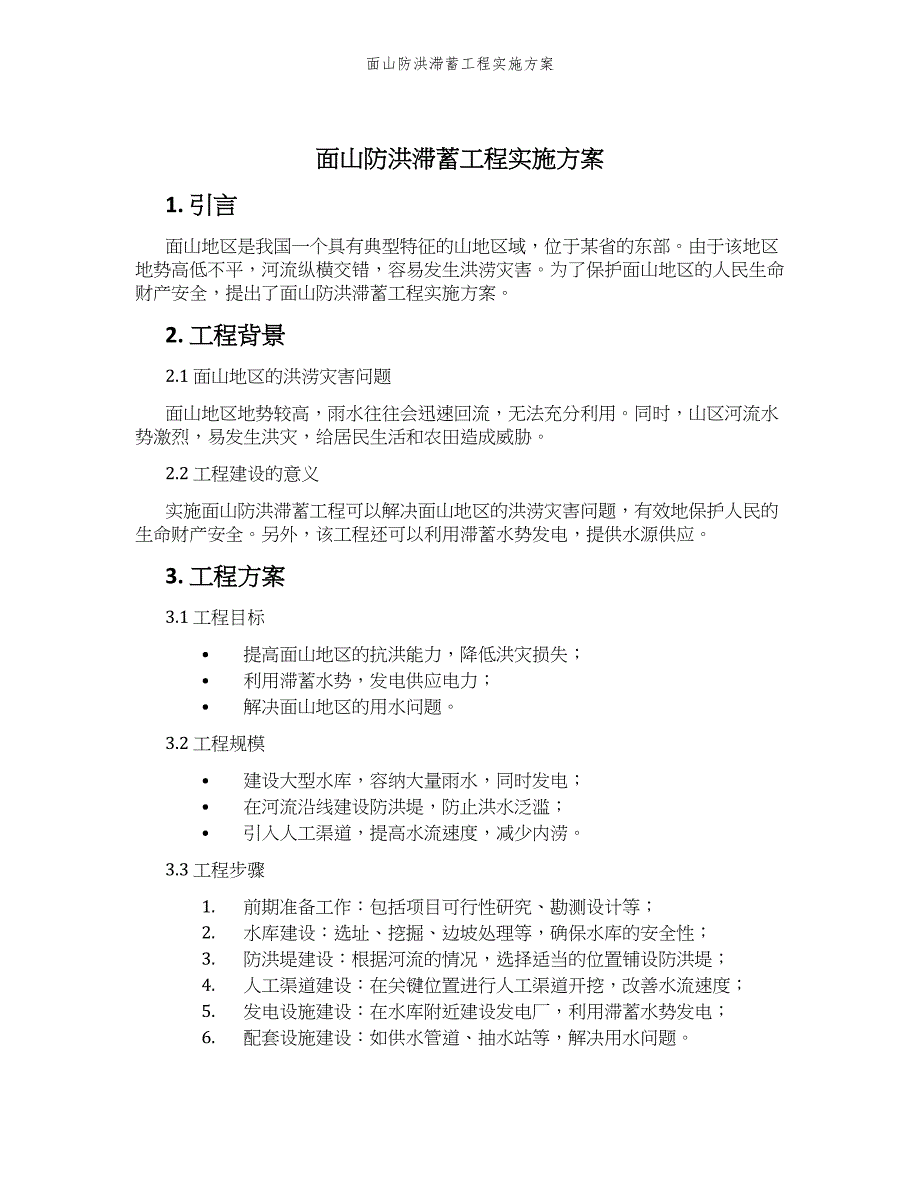 面山防洪滞蓄工程实施方案

面山防洪滞蓄工程实施方案

1. 引言

面山地区是我国一个具有典型特征的山地区域，位于某省的东部。由于该地区地势高低不平，河流纵横交错，容易发生洪涝灾害。为了保护面山地区的人民生命财产安全，提出了面山防洪滞蓄工程实施方案。

2. 工程背景

2.1 面山地区的洪涝灾害问题

面山地区地势较高，雨水往往会迅速回流，无法充分利用。同时，山区河流水势激烈，易发生洪灾，给居民生活和农田造成威胁。

2.2 工程建设的意义

实施面山防洪滞蓄工程可以解决面山地区的洪涝灾害问题，有效地保护人民的生命财产安全。另外，该工程还可以利用滞蓄水势发电，提供水源供应。

3. 工程方案

3.1 工程目标

• 提高面山地区的抗洪能力，降低洪灾损失；
• 利用滞蓄水势，发电供应电力；
• 解决面山地区的用水问题。

3.2 工程规模

• 建设大型水库，容纳大量雨水，同时发电；
• 在河流沿线建设防洪堤，防止洪水泛滥；
• 引入人工渠道，提高水流速度，减少内涝。

3.3 工程步骤

1. 前期准备工作：包括项目可行性研究、勘测设计等；
2. 水库建设：选址、挖掘、边坡处理等，确保水库的安全性；
3. 防洪堤建设：根据河流的情况，选择适当的位置铺设防洪堤；
4. 人工渠道建设：在关键位置进行人工渠道开挖，改善水流速度；
5. 发电设施建设：在水库附近建设发电厂，利用滞蓄水势发电；
6. 配套设施建设：如供水管道、抽水站等，解决用水问题。